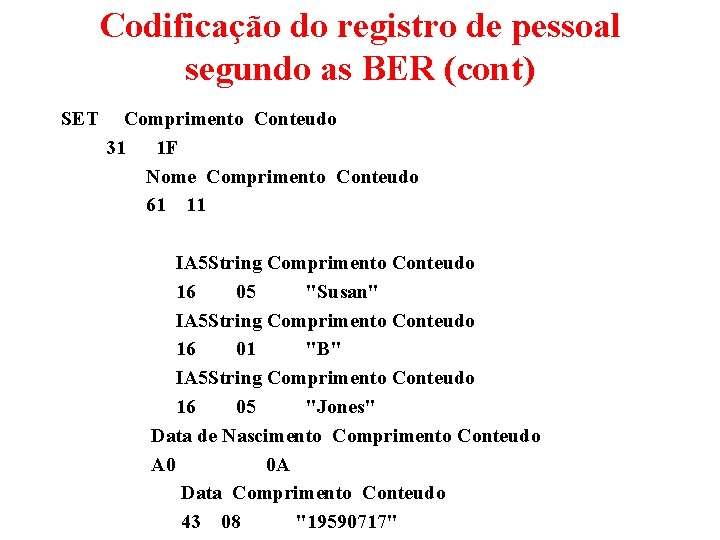 Codificação do registro de pessoal segundo as BER (cont)

SET Comprimento Conteudo
31 1F
Nome Comprimento Conteudo
61 11

IA5String Comprimento Conteudo
16 05 "Susan"
IA5String Comprimento Conteudo
16 01 "B"
IA5String Comprimento Conteudo
16 05 "Jones"
Data de Nascimento Comprimento Conteudo
A0 0A
Data Comprimento Conteudo
43 08 "19590717"